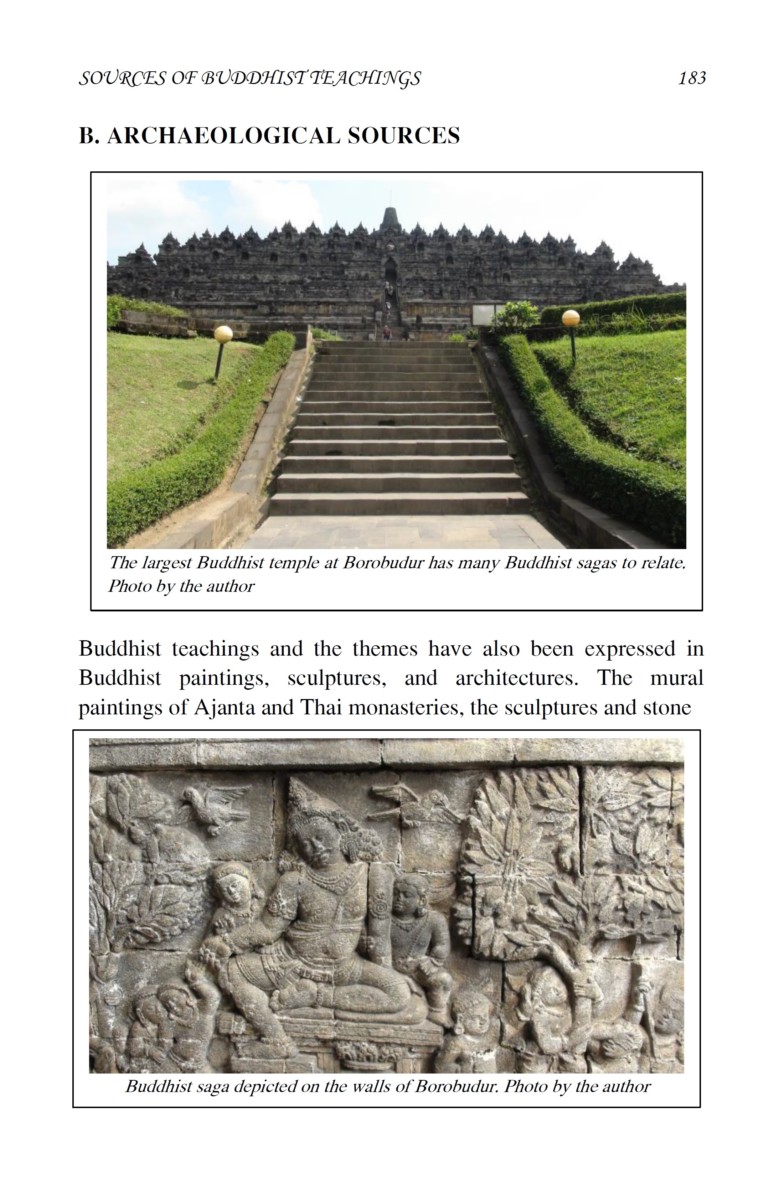 SOURCES OF BUDDHIST TEACHINGS 183

B. ARCHAEOLOGICAL SOURCES

The largest Buddhist temple at Borobudur has many Buddhist sagas to relate. Photo by the author

Buddhist teachings and the themes have also been expressed in Buddhist paintings, sculptures, and architectures. The mural paintings of Ajanta and Thai monasteries, the sculptures and stone

Buddhist saga depicted on the walls of Borobudur. Photo by the author